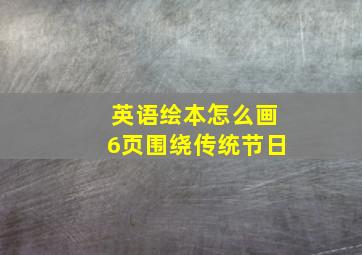 英语绘本怎么画
6页围绕传统节日